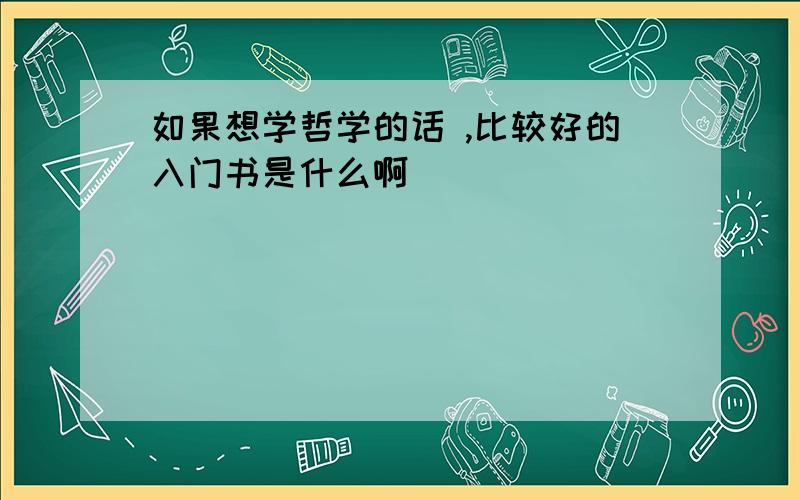 如果想学哲学的话 ,比较好的入门书是什么啊